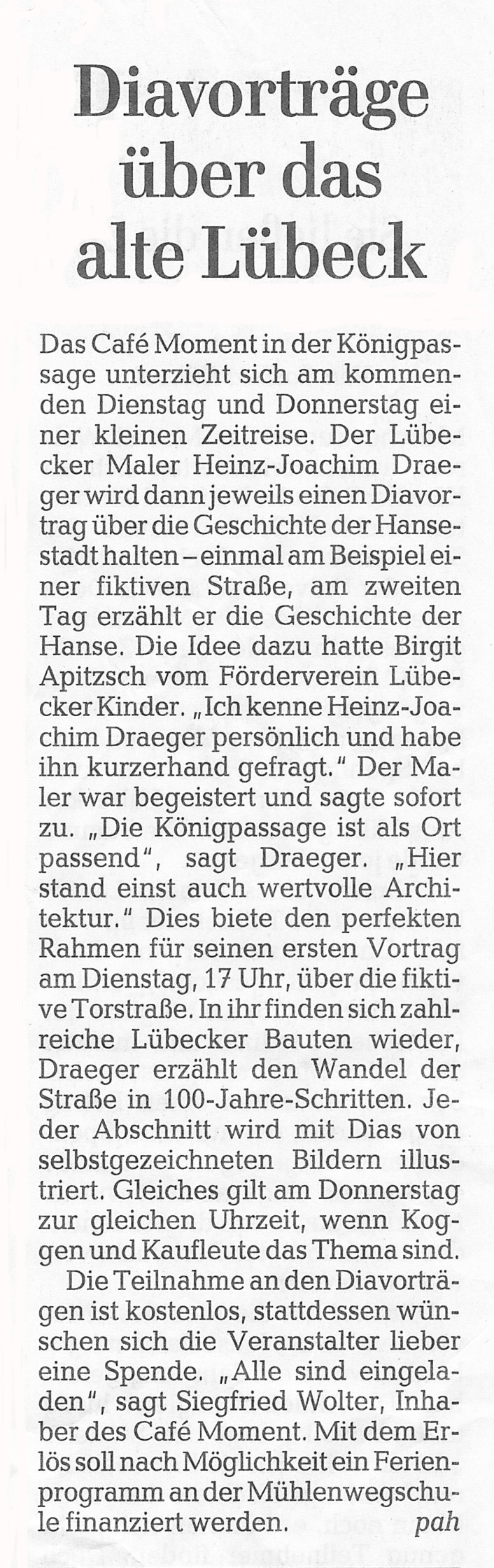 Diavorträge über das alte Lübeck

Das Café Moment in der Königpassage unterzieht sich am kommenden Dienstag und Donnerstag einer kleinen Zeitreise. Der Lübecker Maler Heinz-Joachim Draeger wird dann jeweils einen Diavortrag über die Geschichte der Hansestadt halten – einmal am Beispiel einer fiktiven Straße, am zweiten Tag erzählt er die Geschichte der Hanse. Die Idee dazu hatte Birgit Apitzsch vom Förderverein Lübecker Kinder. „Ich kenne Heinz-Joachim Draeger persönlich und habe ihn kurzerhand gefragt." Der Maler war begeistert und sagte sofort zu. „Die Königpassage ist als Ort passend", sagt Draeger. „Hier stand einst auch wertvolle Architektur." Dies biete den perfekten Rahmen für seinen ersten Vortrag am Dienstag, 17 Uhr, über die fiktive Torstraße. In ihr finden sich zahlreiche Lübecker Bauten wieder, Draeger erzählt den Wandel der Straße in 100-Jahre-Schritten. Jeder Abschnitt wird mit Dias von selbstgezeichneten Bildern illustriert. Gleiches gilt am Donnerstag zur gleichen Uhrzeit, wenn Koggen und Kaufleute das Thema sind.

Die Teilnahme an den Diavorträgen ist kostenlos, stattdessen wünschen sich die Veranstalter lieber eine Spende. „Alle sind eingeladen", sagt Siegfried Wolter, Inhaber des Café Moment. Mit dem Erlös soll nach Möglichkeit ein Ferienprogramm an der Mühlenwegschule finanziert werden. pah